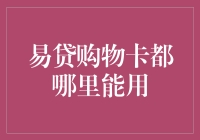 易贷购物卡都哪里能用